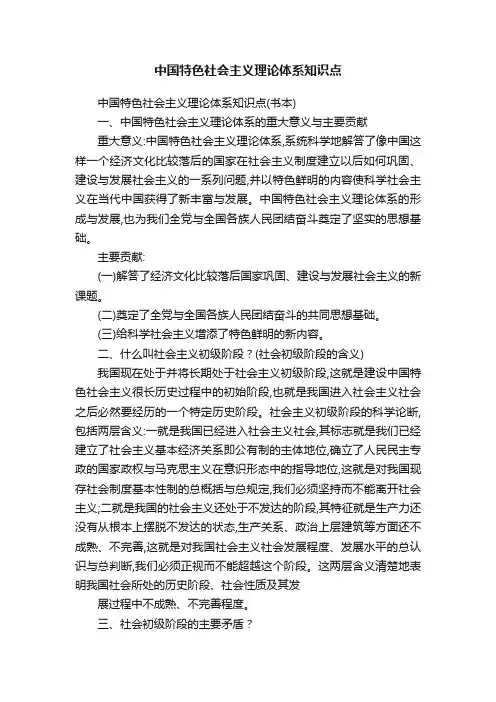 中国特色社会主义理论体系知识点

中国特色社会主义理论体系知识点(书本)

一、中国特色社会主义理论体系的重大意义与主要贡献

重大意义:中国特色社会主义理论体系,系统科学地解答了像中国这样一个经济文化比较落后的国家在社会主义制度建立以后如何巩固、建设与发展社会主义的一系列问题,并以特色鲜明的内容使科学社会主义在当代中国获得了新丰富与发展。中国特色社会主义理论体系的形成与发展,也为我们全党与全国各族人民团结奋斗奠定了坚实的思想基础。

主要贡献:

(一)解答了经济文化比较落后国家巩固、建设与发展社会主义的新课题。

(二)奠定了全党与全国各族人民团结奋斗的共同思想基础。

(三)给科学社会主义增添了特色鲜明的新内容。

二、什么叫社会主义初级阶段?(社会初级阶段的含义)

我国现在处于并将长期处于社会主义初级阶段,这就是建设中国特色社会主义很长历史过程中的初始阶段,也就是我国进入社会主义社会之后必然要经历的一个特定历史阶段。社会主义初级阶段的科学论断,包括两层含义:一就是我国已经进入社会主义社会,其标志就是我们已经建立了社会主义基本经济关系即公有制的主体地位,确立了人民民主专政的国家政权与马克思主义在意识形态中的指导地位,这就是对我国现存社会制度基本性制的总概括与总规定,我们必须坚持而不能离开社会主义;二就是我国的社会主义还处于不发达的阶段,其特征就是生产力还没有从根本上摆脱不发达的状态,生产关系、政治上层建筑等方面还不成熟、不完善,这就是对我国社会主义社会发展程度、发展水平的总认识与总判断,我们必须正视而不能超越这个阶段。这两层含义清楚地表明我国社会所处的历史阶段、社会性质及其发

展过程中不成熟、不完善程度。

三、社会初级阶段的主要矛盾?